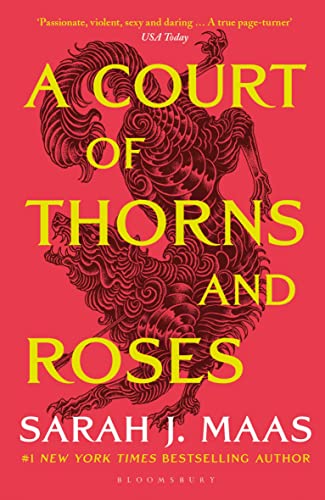 'Passionate, violent, sexy and daring ... A true page-turner'
USA Today

A COURT OF THORNS AND ROSES

SARAH J. MAAS

#1 NEW YORK TIMES BESTSELLING AUTHOR

BLOOMSBURY